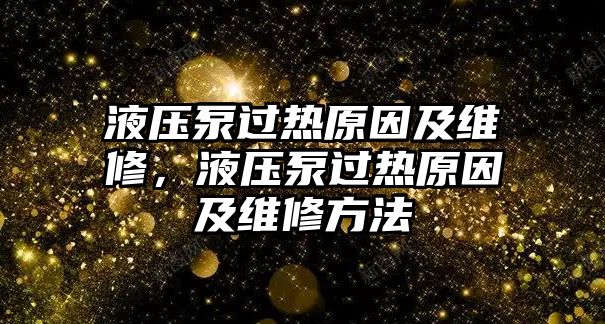 液压泵过热原因及维修，液压泵过热原因及维修方法